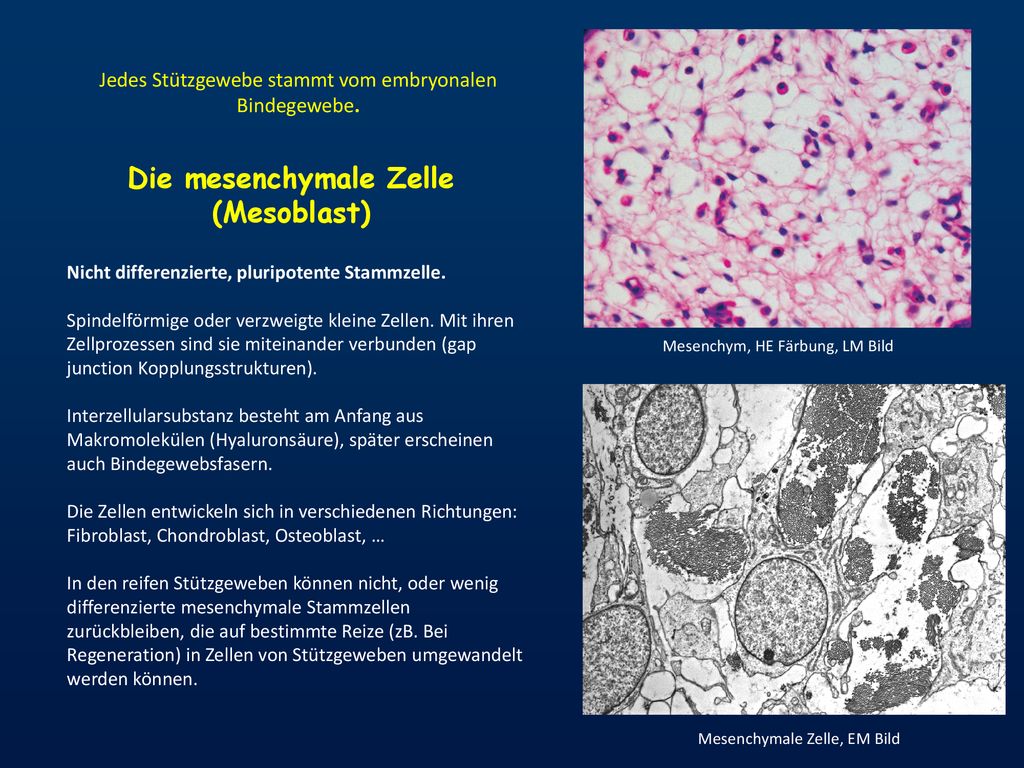 Jedes Stützgewebe stammt vom embryonalen Bindegewebe.

Die mesenchymale Zelle (Mesoblast)

Nicht differenzierte, pluripotente Stammzelle.

Spindelförmige oder verzweigte kleine Zellen. Mit ihren Zellprozessen sind sie miteinander verbunden (gap junction Kopplungsstrukturen).

Interzellularsubstanz besteht am Anfang aus Makromolekülen (Hyaluronsäure), später erscheinen auch Bindegewebsfasern.

Die Zellen entwickeln sich in verschiedenen Richtungen: Fibroblast, Chondroblast, Osteoblast, …

In den reifen Stützgeweben können nicht, oder wenig differenzierte mesenchymale Stammzellen zurückbleiben, die auf bestimmte Reize (zB. Bei Regeneration) in Zellen von Stützgeweben umgewandelt werden können.

Mesenchym, HE Färbung, LM Bild

Mesenchymale Zelle, EM Bild